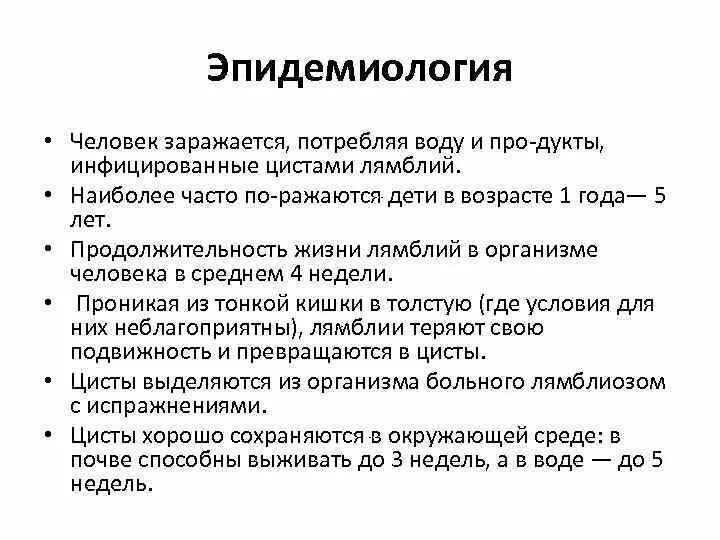 Эпидемиология

• Человек заражается, потребляя воду и про-дукты, инфицированные цистами лямблий.
• Наиболее часто по-ражаются дети в возрасте 1 года— 5 лет.
• Продолжительность жизни лямблий в организме человека в среднем 4 недели.
• Проникая из тонкой кишки в толстую (где условия для них неблагоприятны), лямблии теряют свою подвижность и превращаются в цисты.
• Цисты выделяются из организма больного лямблиозом с испражнениями.
• Цисты хорошо сохраняются в окружающей среде: в почве способны выживать до 3 недель, а в воде — до 5 недель.